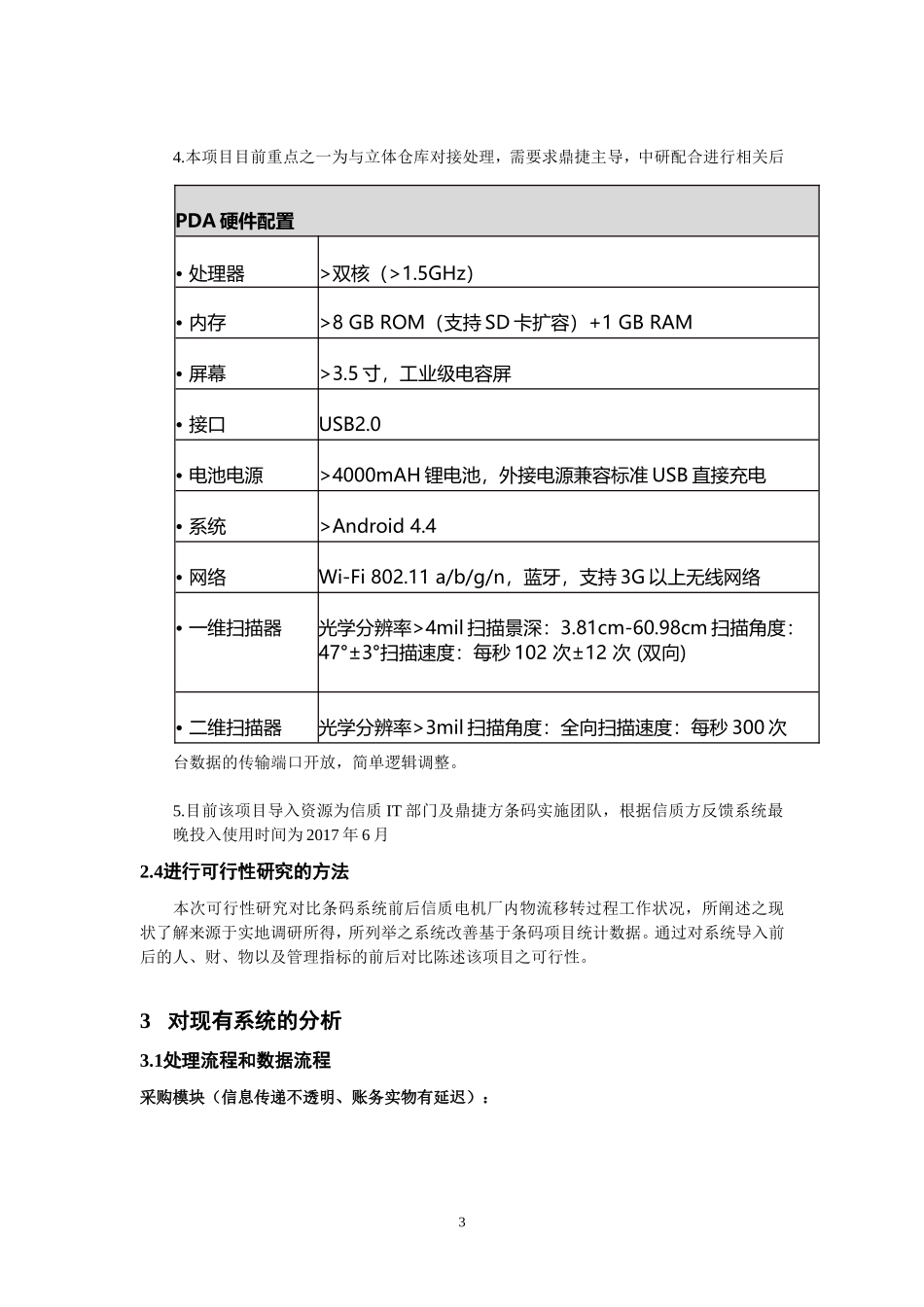 4.本项目目前重点之一为与立体仓库对接处理，需要求鼎捷主导，中研配合进行相关后

| PDA 硬件配置 | |
|---|---|
| • 处理器 | >双核（>1.5GHz） |
| • 内存 | >8 GB ROM（支持 SD 卡扩容）+1 GB RAM |
| • 屏幕 | >3.5 寸，工业级电容屏 |
| • 接口 | USB2.0 |
| • 电池电源 | >4000mAH 锂电池，外接电源兼容标准 USB 直接充电 |
| • 系统 | >Android 4.4 |
| • 网络 | Wi-Fi 802.11 a/b/g/n，蓝牙，支持 3G 以上无线网络 |
| • 一维扫描器 | 光学分辨率>4mil 扫描景深：3.81cm-60.98cm 扫描角度：47°±3°扫描速度：每秒 102 次±12 次 (双向) |
| • 二维扫描器 | 光学分辨率>3mil 扫描角度：全向扫描速度：每秒 300 次 |

台数据的传输端口开放，简单逻辑调整。

5.目前该项目导入资源为信质 IT 部门及鼎捷方条码实施团队，根据信质方反馈系统最晚投入使用时间为 2017 年 6 月

2.4进行可行性研究的方法

本次可行性研究对比条码系统前后信质电机厂内物流移转过程工作状况，所阐述之现状了解来源于实地调研所得，所列举之系统改善基于条码项目统计数据。通过对系统导入前后的人、财、物以及管理指标的前后对比陈述该项目之可行性。

3 对现有系统的分析

3.1处理流程和数据流程

采购模块（信息传递不透明、账务实物有延迟）：

3